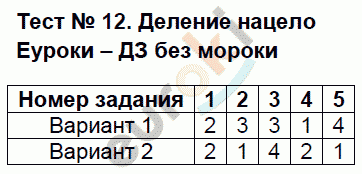 Тест № 12. Деление нацело
Еуроки – ДЗ без мороки

| Номер задания | 1 | 2 | 3 | 4 | 5 |
|---|---|---|---|---|---|
| Вариант 1 | 2 | 3 | 3 | 1 | 4 |
| Вариант 2 | 2 | 1 | 4 | 2 | 1 |

euroki